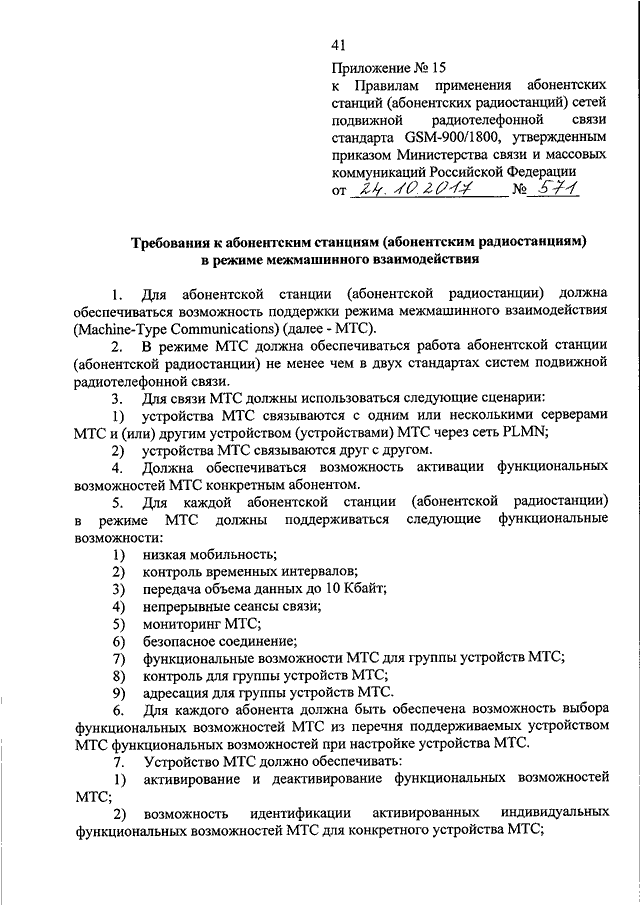 41

Приложение № 15
к Правилам применения абонентских станций (абонентских радиостанций) сетей подвижной радиотелефонной связи стандарта GSM-900/1800, утвержденным приказом Министерства связи и массовых коммуникаций Российской Федерации
от 24.10.2017 № 571

Требования к абонентским станциям (абонентским радиостанциям) в режиме межмашинного взаимодействия

1. Для абонентской станции (абонентской радиостанции) должна обеспечиваться возможность поддержки режима межмашинного взаимодействия (Machine-Type Communications) (далее - МТС).

2. В режиме МТС должна обеспечиваться работа абонентской станции (абонентской радиостанции) не менее чем в двух стандартах систем подвижной радиотелефонной связи.

3. Для связи МТС должны использоваться следующие сценарии:

1) устройства МТС связываются с одним или несколькими серверами МТС и (или) другим устройством (устройствами) МТС через сеть PLMN;

2) устройства МТС связываются друг с другом.

4. Должна обеспечиваться возможность активации функциональных возможностей МТС конкретным абонентом.

5. Для каждой абонентской станции (абонентской радиостанции) в режиме МТС должны поддерживаться следующие функциональные возможности:

1) низкая мобильность;

2) контроль временных интервалов;

3) передача объема данных до 10 Кбайт;

4) непрерывные сеансы связи;

5) мониторинг МТС;

6) безопасное соединение;

7) функциональные возможности МТС для группы устройств МТС;

8) контроль для группы устройств МТС;

9) адресация для группы устройств МТС.

6. Для каждого абонента должна быть обеспечена возможность выбора функциональных возможностей МТС из перечня поддерживаемых устройством МТС функциональных возможностей при настройке устройства МТС.

7. Устройство МТС должно обеспечивать:

1) активирование и деактивирование функциональных возможностей МТС;

2) возможность идентификации активированных индивидуальных функциональных возможностей МТС для конкретного устройства МТС;